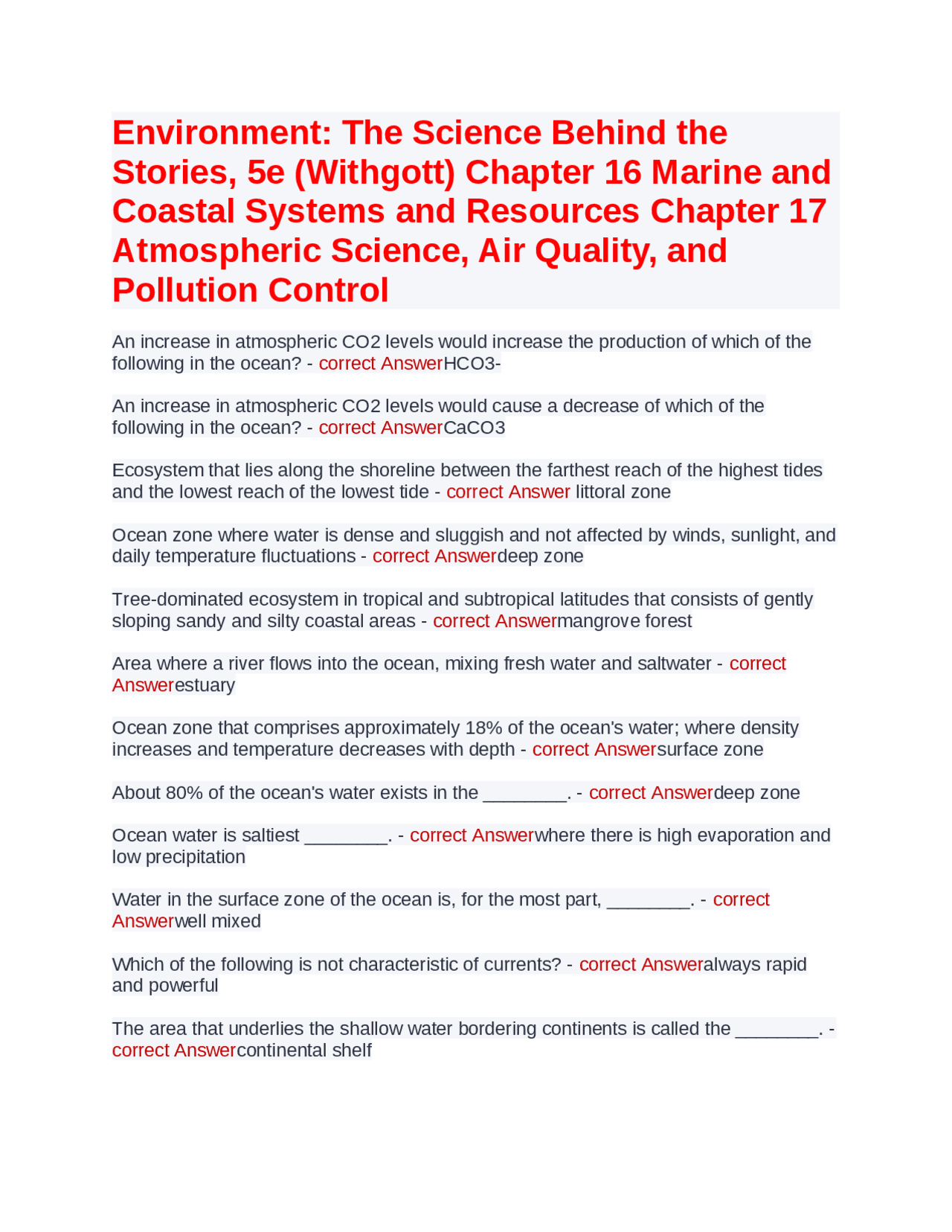 Environment: The Science Behind the Stories, 5e (Withgott) Chapter 16 Marine and Coastal Systems and Resources Chapter 17 Atmospheric Science, Air Quality, and Pollution Control

An increase in atmospheric CO2 levels would increase the production of which of the following in the ocean? - correct AnswerHCO3-

An increase in atmospheric CO2 levels would cause a decrease of which of the following in the ocean? - correct AnswerCaCO3

Ecosystem that lies along the shoreline between the farthest reach of the highest tides and the lowest reach of the lowest tide - correct Answer littoral zone

Ocean zone where water is dense and sluggish and not affected by winds, sunlight, and daily temperature fluctuations - correct Answerdeep zone

Tree-dominated ecosystem in tropical and subtropical latitudes that consists of gently sloping sandy and silty coastal areas - correct Answermangrove forest

Area where a river flows into the ocean, mixing fresh water and saltwater - correct Answerestuary

Ocean zone that comprises approximately 18% of the ocean's water; where density increases and temperature decreases with depth - correct Answersurface zone

About 80% of the ocean's water exists in the ________. - correct Answerdeep zone

Ocean water is saltiest ________. - correct Answerwhere there is high evaporation and low precipitation

Water in the surface zone of the ocean is, for the most part, ________. - correct Answerwell mixed

Which of the following is not characteristic of currents? - correct Answeralways rapid and powerful

The area that underlies the shallow water bordering continents is called the ________. - correct Answercontinental shelf